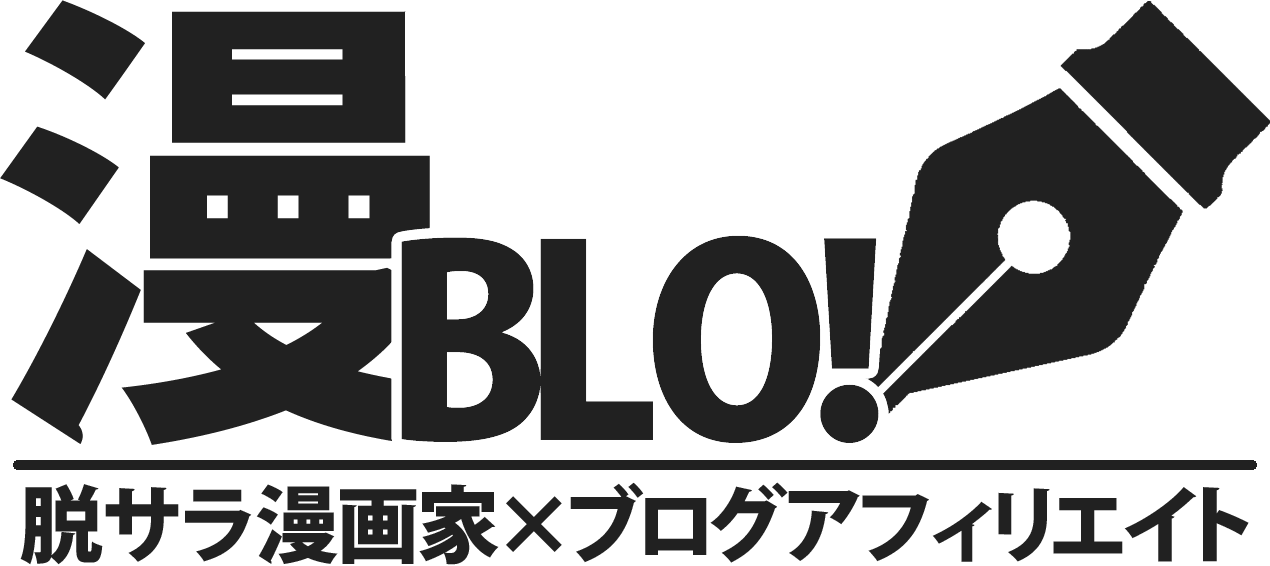 漫BLO!

脱サラ漫画家×ブログアフィリエイト